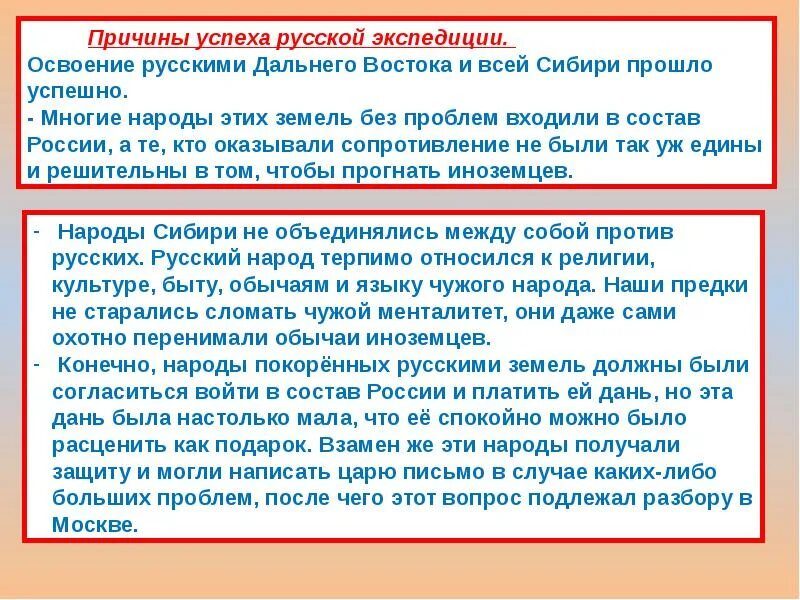 Причины успеха русской экспедиции.

Освоение русскими Дальнего Востока и всей Сибири прошло успешно.

- Многие народы этих земель без проблем входили в состав России, а те, кто оказывали сопротивление не были так уж едины и решительны в том, чтобы прогнать иноземцев.

- Народы Сибири не объединялись между собой против русских. Русский народ терпимо относился к религии, культуре, быту, обычаям и языку чужого народа. Наши предки не старались сломать чужой менталитет, они даже сами охотно перенимали обычаи иноземцев.

- Конечно, народы покорённых русскими земель должны были согласиться войти в состав России и платить ей дань, но эта дань была настолько мала, что её спокойно можно было расценить как подарок. Взамен же эти народы получали защиту и могли написать царю письмо в случае каких-либо больших проблем, после чего этот вопрос подлежал разбору в Москве.